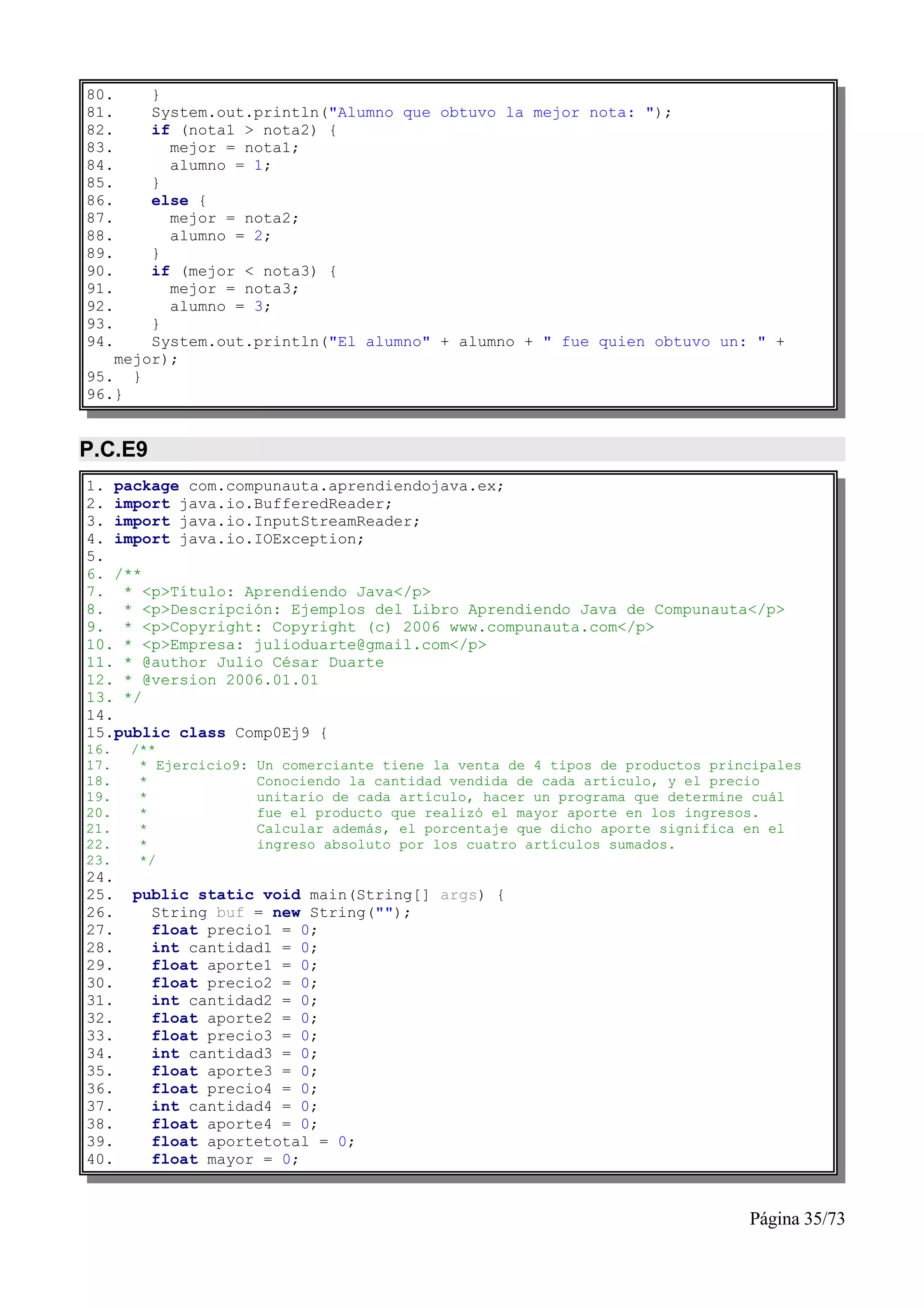 80.     }
81.     System.out.println("Alumno que obtuvo la mejor nota: ");
82.     if (nota1 > nota2) {
83.       mejor = nota1;
84.       alumno = 1;
85.     }
86.     else {
87.       mejor = nota2;
88.       alumno = 2;
89.     }
90.     if (mejor < nota3) {
91.       mejor = nota3;
92.       alumno = 3;
93.     }
94.     System.out.println("El alumno" + alumno + " fue quien obtuvo un: " + mejor);
95.   }
96.}

P.C.E9

1. package com.compunauta.aprendiendojava.ex;
2. import java.io.BufferedReader;
3. import java.io.InputStreamReader;
4. import java.io.IOException;
5.
6. /**
7.  * <p>Título: Aprendiendo Java</p>
8.  * <p>Descripción: Ejemplos del Libro Aprendiendo Java de Compunauta</p>
9.  * <p>Copyright: Copyright (c) 2006 www.compunauta.com</p>
10. * <p>Empresa: julioduarte@gmail.com</p>
11. * @author Julio César Duarte
12. * @version 2006.01.01
13. */
14.
15.public class Comp0Ej9 {
16.  /**
17.   * Ejercicio9: Un comerciante tiene la venta de 4 tipos de productos principales
18.   *             Conociendo la cantidad vendida de cada artículo, y el precio
19.   *             unitario de cada artículo, hacer un programa que determine cuál
20.   *             fue el producto que realizó el mayor aporte en los ingresos.
21.   *             Calcular además, el porcentaje que dicho aporte significa en el
22.   *             ingreso absoluto por los cuatro artículos sumados.
23.   */
24.
25.  public static void main(String[] args) {
26.    String buf = new String("");
27.    float precio1 = 0;
28.    int cantidad1 = 0;
29.    float aporte1 = 0;
30.    float precio2 = 0;
31.    int cantidad2 = 0;
32.    float aporte2 = 0;
33.    float precio3 = 0;
34.    int cantidad3 = 0;
35.    float aporte3 = 0;
36.    float precio4 = 0;
37.    int cantidad4 = 0;
38.    float aporte4 = 0;
39.    float aportetotal = 0;
40.    float mayor = 0;

Página 35/73